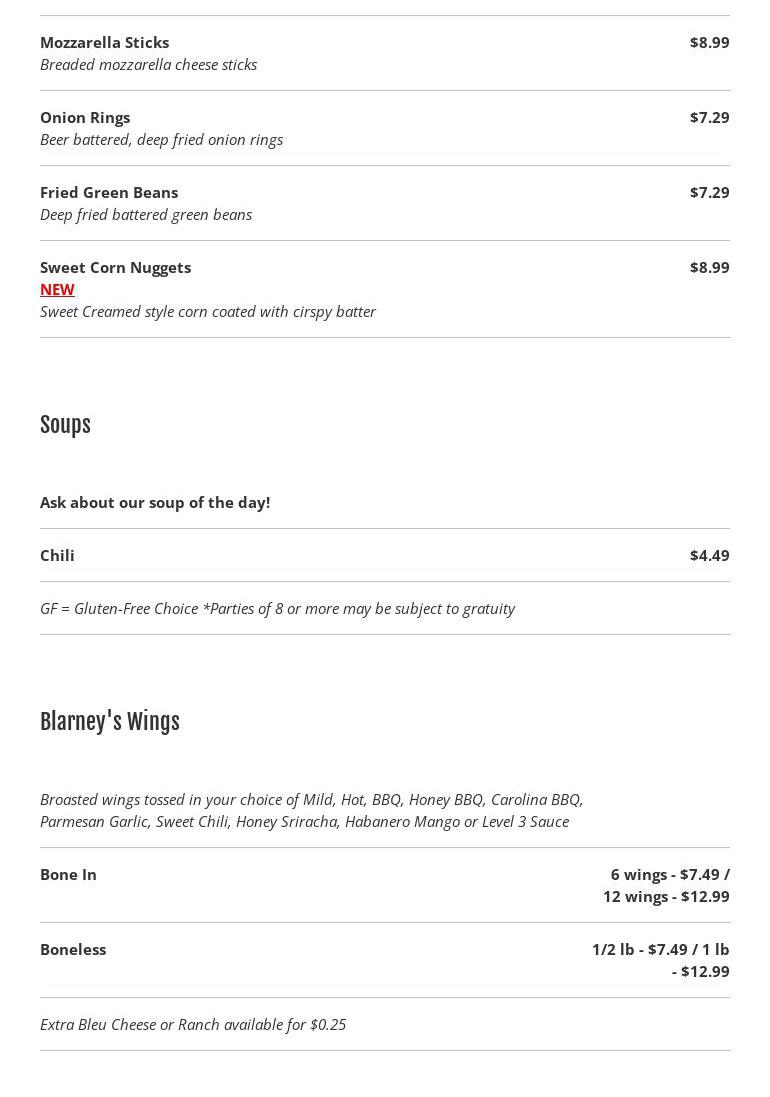 Mozzarella Sticks $8.99
Breaded mozzarella cheese sticks

Onion Rings $7.29
Beer battered, deep fried onion rings

Fried Green Beans $7.29
Deep fried battered green beans

Sweet Corn Nuggets $8.99
NEW
Sweet Creamed style corn coated with cirspy batter

Soups

Ask about our soup of the day!

Chili $4.49

GF = Gluten-Free Choice *Parties of 8 or more may be subject to gratuity

Blarney's Wings

Broasted wings tossed in your choice of Mild, Hot, BBQ, Honey BBQ, Carolina BBQ, Parmesan Garlic, Sweet Chili, Honey Sriracha, Habanero Mango or Level 3 Sauce

Bone In 6 wings - $7.49 / 12 wings - $12.99

Boneless 1/2 lb - $7.49 / 1 lb - $12.99

Extra Bleu Cheese or Ranch available for $0.25